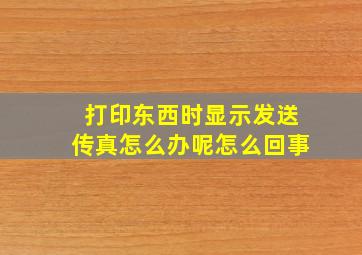 打印东西时显示发送传真怎么办呢怎么回事